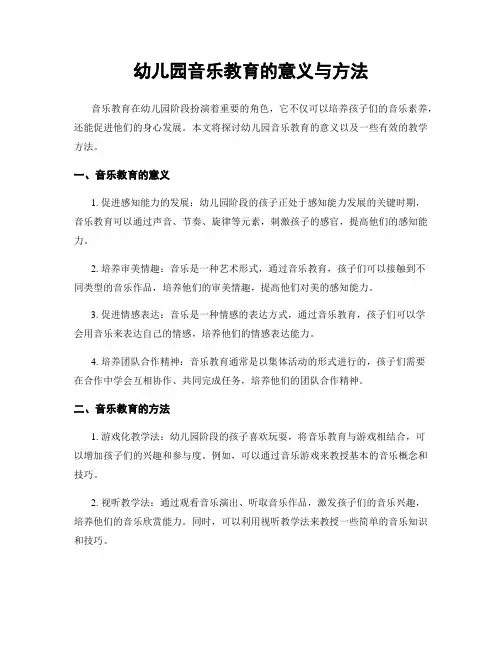 幼儿园音乐教育的意义与方法

音乐教育在幼儿园阶段扮演着重要的角色，它不仅可以培养孩子们的音乐素养，还能促进他们的身心发展。本文将探讨幼儿园音乐教育的意义以及一些有效的教学方法。

一、音乐教育的意义

1. 促进感知能力的发展：幼儿园阶段的孩子正处于感知能力发展的关键时期，音乐教育可以通过声音、节奏、旋律等元素，刺激孩子的感官，提高他们的感知能力。

2. 培养审美情趣：音乐是一种艺术形式，通过音乐教育，孩子们可以接触到不同类型的音乐作品，培养他们的审美情趣，提高他们对美的感知能力。

3. 促进情感表达：音乐是一种情感的表达方式，通过音乐教育，孩子们可以学会用音乐来表达自己的情感，培养他们的情感表达能力。

4. 培养团队合作精神：音乐教育通常是以集体活动的形式进行的，孩子们需要在合作中学会互相协作、共同完成任务，培养他们的团队合作精神。

二、音乐教育的方法

1. 游戏化教学法：幼儿园阶段的孩子喜欢玩耍，将音乐教育与游戏相结合，可以增加孩子们的兴趣和参与度。例如，可以通过音乐游戏来教授基本的音乐概念和技巧。

2. 视听教学法：通过观看音乐演出、听取音乐作品，激发孩子们的音乐兴趣，培养他们的音乐欣赏能力。同时，可以利用视听教学法来教授一些简单的音乐知识和技巧。